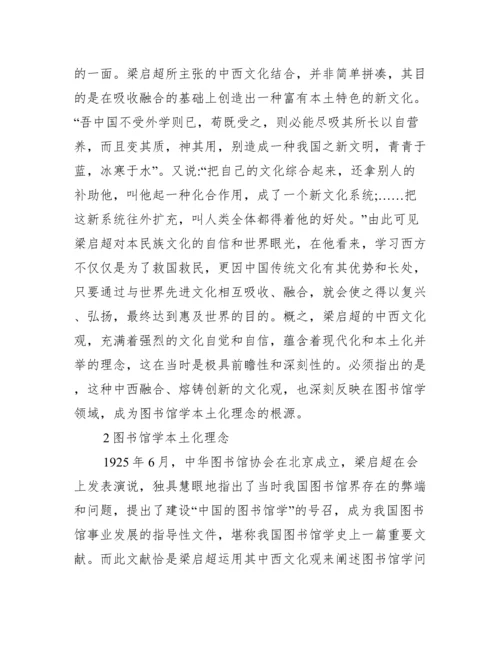 的一面。梁启超所主张的中西文化结合，并非简单拼凑，其目的是在吸收融合的基础上创造出一种富有本土特色的新文化。“吾中国不受外学则已，苟既受之，则必能尽吸其所长以自营养，而且变其质，神其用，别造成一种我国之新文明，青青于蓝，冰寒于水”。又说:“把自己的文化综合起来，还拿别人的补助他，叫他起一种化合作用，成了一个新文化系统;……把这新系统往外扩充，叫人类全体都得着他的好处。”由此可见梁启超对本民族文化的自信和世界眼光，在他看来，学习西方不仅仅是为了救国救民，更因中国传统文化有其优势和长处，只要通过与世界先进文化相互吸收、融合，就会使之得以复兴、弘扬，最终达到惠及世界的目的。概之，梁启超的中西文化观，充满着强烈的文化自觉和自信，蕴含着现代化和本土化并举的理念，这在当时是极具前瞻性和深刻性的。必须指出的是，这种中西融合、熔铸创新的文化观，也深刻反映在图书馆学领域，成为图书馆学本土化理念的根源。

2 图书馆学本土化理念

1925 年 6 月，中华图书馆协会在北京成立，梁启超在会上发表演说，独具慧眼地指出了当时我国图书馆界存在的弊端和问题，提出了建设“中国的图书馆学”的号召，成为我国图书馆事业发展的指导性文件，堪称我国图书馆学史上一篇重要文献。而此文献恰是梁启超运用其中西文化观来阐述图书馆学问